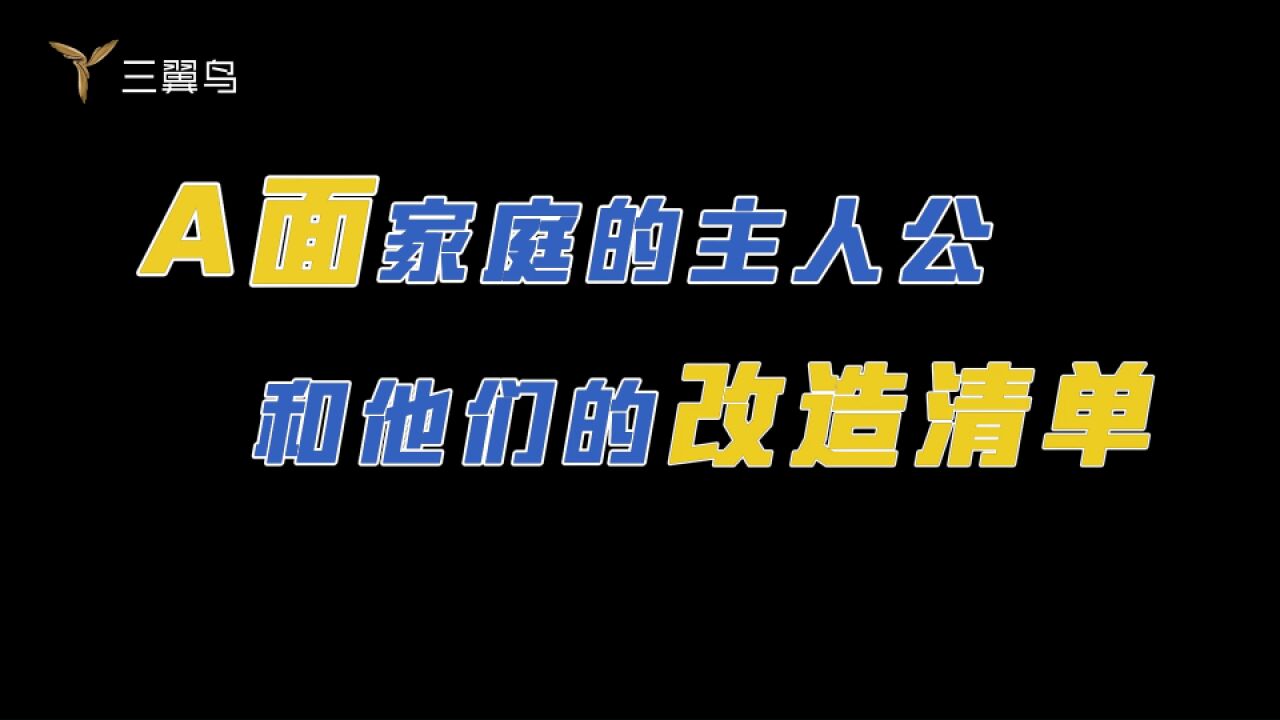 三翼鸟

A面家庭的主人公

和他们的改造清单